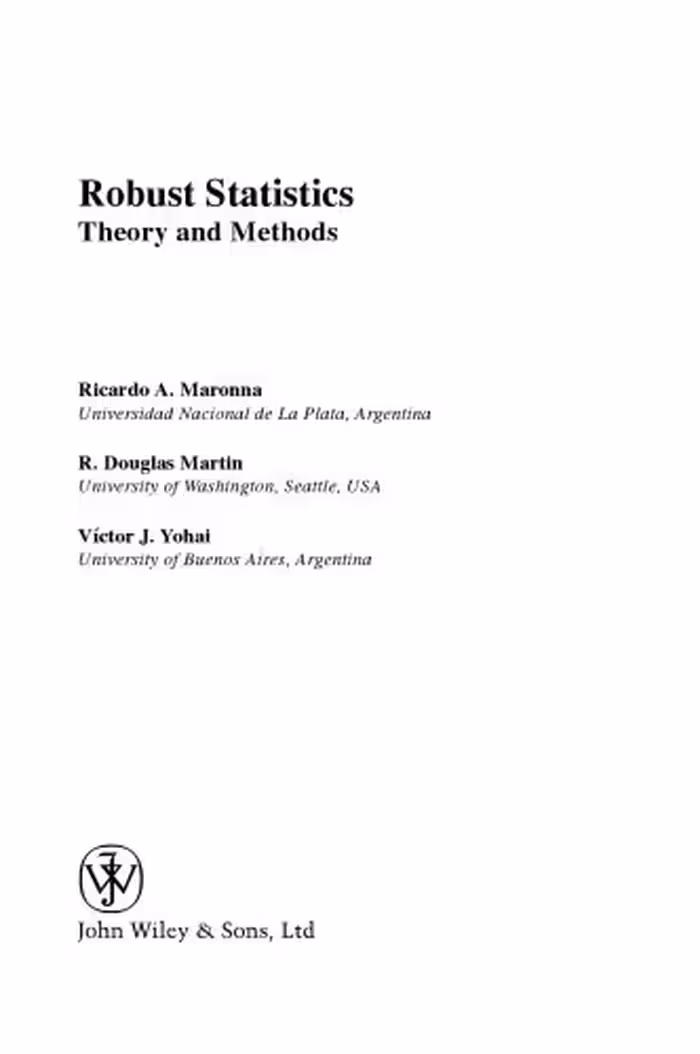 Robust Statistics
Theory and Methods

Ricardo A. Maronna
Universidad Nacional de La Plata, Argentina

R. Douglas Martin
University of Washington, Seattle, USA

Víctor J. Yohai
University of Buenos Aires, Argentina

John Wiley & Sons, Ltd